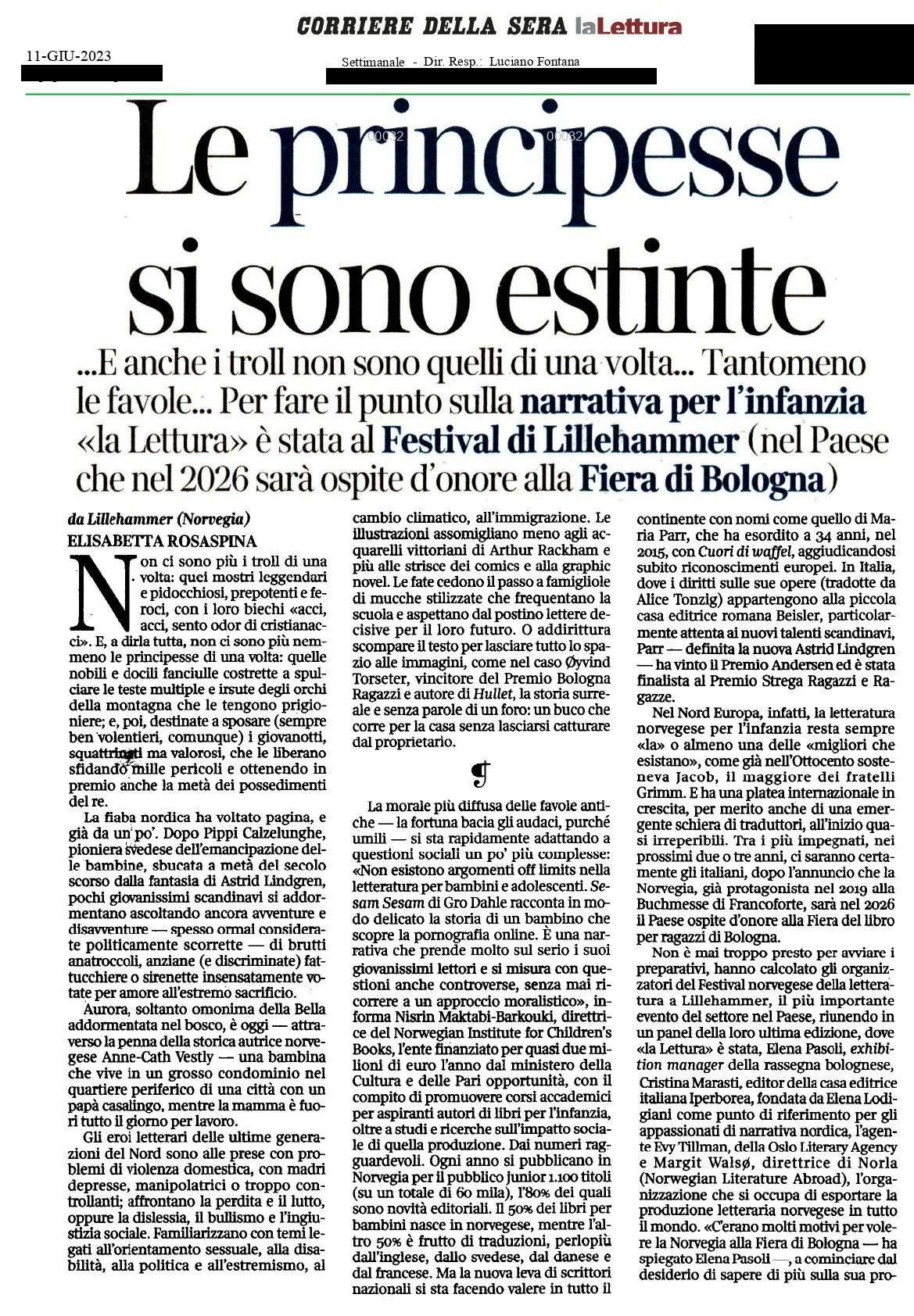 CORRIERE DELLA SERA laLettura

11-GIU-2023

Settimanale - Dir. Resp.: Luciano Fontana

00032 00032

Le principesse si sono estinte

...E anche i troll non sono quelli di una volta... Tantomeno le favole... Per fare il punto sulla narrativa per l'infanzia «la Lettura» è stata al Festival di Lillehammer (nel Paese che nel 2026 sarà ospite d'onore alla Fiera di Bologna)

da Lillehammer (Norvegia)
ELISABETTA ROSASPINA

Non ci sono più i troll di una volta: quei mostri leggendari e pidocchiosi, prepotenti e feroci, con i loro biechi «acci, acci, sento odor di cristianacci». E, a dirla tutta, non ci sono più nemmeno le principesse di una volta: quelle nobili e docili fanciulle costrette a spulciare le teste multiple e irsute degli orchi della montagna che le tengono prigioniere; e, poi, destinate a sposare (sempre ben volentieri, comunque) i giovanotti, squattrinati ma valorosi, che le liberano sfidando mille pericoli e ottenendo in premio anche la metà dei possedimenti del re.

La fiaba nordica ha voltato pagina, e già da un po'. Dopo Pippi Calzelunghe, pioniera svedese dell'emancipazione delle bambine, sbucata a metà del secolo scorso dalla fantasia di Astrid Lindgren, pochi giovanissimi scandinavi si addormentano ascoltando ancora avventure e disavventure — spesso ormai considerate politicamente scorrette — di brutti anatroccoli, anziane (e discriminate) fattucchiere o sirenette insensatamente votate per amore all'estremo sacrificio.

Aurora, soltanto omonima della Bella addormentata nel bosco, è oggi — attraverso la penna della storica autrice norvegese Anne-Cath Vestly — una bambina che vive in un grosso condominio nel quartiere periferico di una città con un papà casalingo, mentre la mamma è fuori tutto il giorno per lavoro.

Gli eroi letterari delle ultime generazioni del Nord sono alle prese con problemi di violenza domestica, con madri depresse, manipolatrici o troppo controllanti; affrontano la perdita e il lutto, oppure la dislessia, il bullismo e l'ingiustizia sociale. Familiarizzano con temi legati all'orientamento sessuale, alla disabilità, alla politica e all'estremismo, al cambio climatico, all'immigrazione. Le illustrazioni assomigliano meno agli acquarelli vittoriani di Arthur Rackham e più alle strisce dei comics e alla graphic novel. Le fate cedono il passo a famigliole di mucche stilizzate che frequentano la scuola e aspettano dal postino lettere decisive per il loro futuro. O addirittura scompare il testo per lasciare tutto lo spazio alle immagini, come nel caso Øyvind Torseter, vincitore del Premio Bologna Ragazzi e autore di Hullet, la storia surreale e senza parole di un foro: un buco che corre per la casa senza lasciarsi catturare dal proprietario.

La morale più diffusa delle favole antiche — la fortuna bacia gli audaci, purché umili — si sta rapidamente adattando a questioni sociali un po' più complesse: «Non esistono argomenti off limits nella letteratura per bambini e adolescenti. Sesam Sesam di Gro Dahle racconta in modo delicato la storia di un bambino che scopre la pornografia online. È una narrativa che prende molto sul serio i suoi giovanissimi lettori e si misura con questioni anche controverse, senza mai ricorrere a un approccio moralistico», informa Nisrin Maktabi-Barkouki, direttrice del Norwegian Institute for Children's Books, l'ente finanziato per quasi due milioni di euro l'anno dal ministero della Cultura e delle Pari opportunità, con il compito di promuovere corsi accademici per aspiranti autori di libri per l'infanzia, oltre a studi e ricerche sull'impatto sociale di quella produzione. Dai numeri ragguardevoli. Ogni anno si pubblicano in Norvegia per il pubblico junior 1.100 titoli (su un totale di 60 mila), l'80% dei quali sono novità editoriali. Il 50% dei libri per bambini nasce in norvegese, mentre l'altro 50% è frutto di traduzioni, perlopiù dall'inglese, dallo svedese, dal danese e dal francese. Ma la nuova leva di scrittori nazionali si sta facendo valere in tutto il continente con nomi come quello di Maria Parr, che ha esordito a 34 anni, nel 2015, con Cuori di waffel, aggiudicandosi subito riconoscimenti europei. In Italia, dove i diritti sulle sue opere (tradotte da Alice Tonzig) appartengono alla piccola casa editrice romana Beisler, particolarmente attenta ai nuovi talenti scandinavi, Parr — definita la nuova Astrid Lindgren — ha vinto il Premio Andersen ed è stata finalista al Premio Strega Ragazzi e Ragazze.

Nel Nord Europa, infatti, la letteratura norvegese per l'infanzia resta sempre «la» o almeno una delle «migliori che esistano», come già nell'Ottocento sosteneva Jacob, il maggiore dei fratelli Grimm. E ha una platea internazionale in crescita, per merito anche di una emergente schiera di traduttori, all'inizio quasi irreperibili. Tra i più impegnati, nei prossimi due o tre anni, ci saranno certamente gli italiani, dopo l'annuncio che la Norvegia, già protagonista nel 2019 alla Buchmesse di Francoforte, sarà nel 2026 il Paese ospite d'onore alla Fiera del libro per ragazzi di Bologna.

Non è mai troppo presto per avviare i preparativi, hanno calcolato gli organizzatori del Festival norvegese della letteratura a Lillehammer, il più importante evento del settore nel Paese, riunendo in un panel della loro ultima edizione, dove «la Lettura» è stata, Elena Pasoli, exhibition manager della rassegna bolognese, Cristina Marasti, editor della casa editrice italiana Iperborea, fondata da Elena Lodigiani come punto di riferimento per gli appassionati di narrativa nordica, l'agente Evy Tillman, della Oslo Literary Agency e Margit Walsø, direttrice di Norla (Norwegian Literature Abroad), l'organizzazione che si occupa di esportare la produzione letteraria norvegese in tutto il mondo. «C'erano molti motivi per volere la Norvegia alla Fiera di Bologna — ha spiegato Elena Pasoli —, a cominciare dal desiderio di sapere di più sulla sua pro-